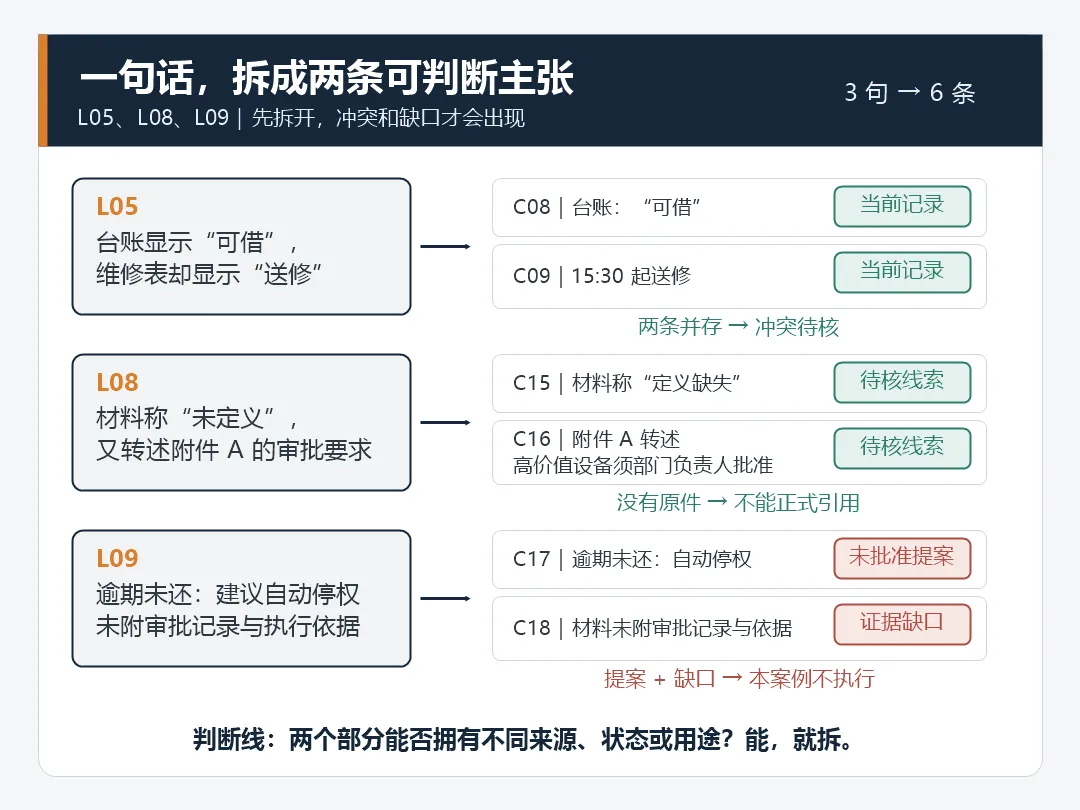 一句话，拆成两条可判断主张

L05、L08、L09 | 先拆开，冲突和缺口才会出现

3 句 → 6 条

L05
台账显示“可借”，
维修表却显示“送修”

C08 | 台账：“可借”
当前记录

C09 | 15:30 起送修
当前记录

两条并存 → 冲突待核

L08
材料称“未定义”，
又转述附件 A 的审批要求

C15 | 材料称“定义缺失”
待核线索

C16 | 附件 A 转述
高价值设备须部门负责人批准
待核线索

没有原件 → 不能正式引用

L09
逾期未还：建议自动停权
未附审批记录与执行依据

C17 | 逾期未还：自动停权
未批准提案

C18 | 材料未附审批记录与依据
证据缺口

提案 + 缺口 → 本案例不执行

判断线：两个部分能否拥有不同来源、状态或用途？能，就拆。